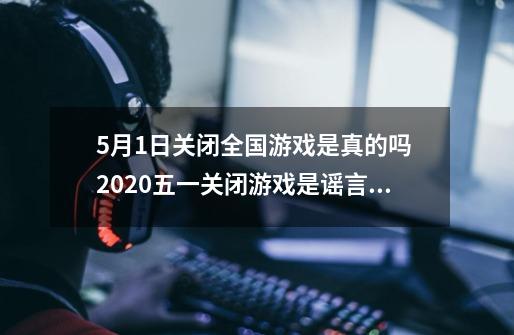 5月1日关闭全国游戏是真的吗 2020五一关闭游戏是谣言...